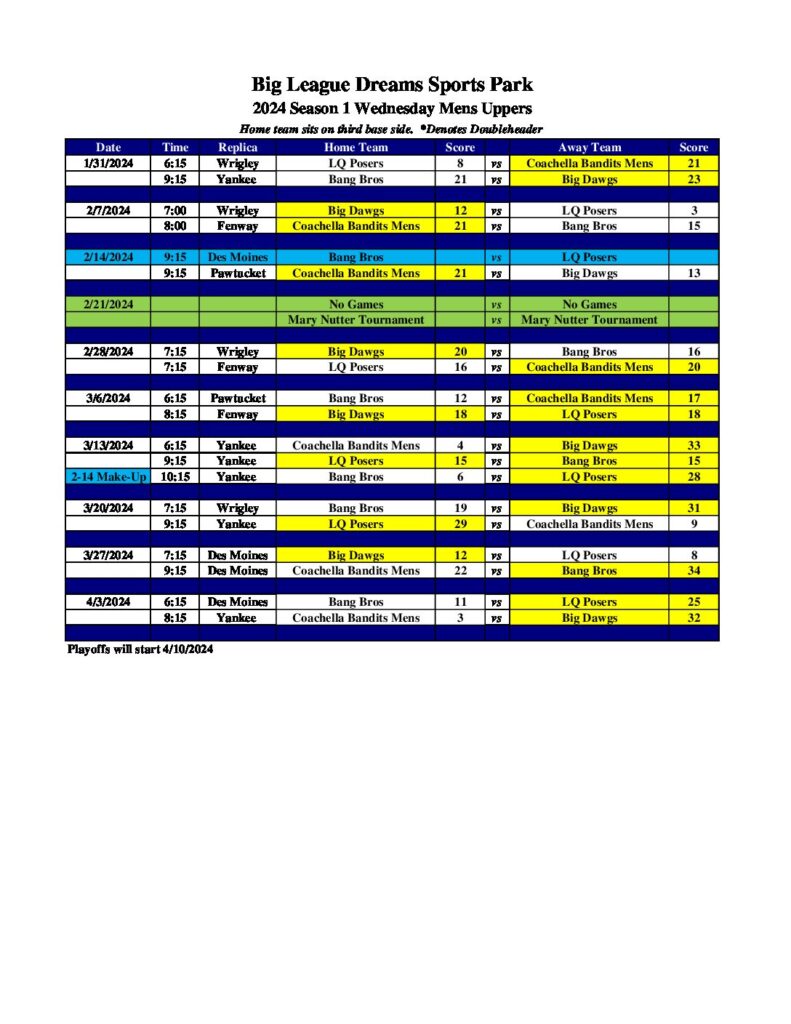 Big League Dreams Sports Park

2024 Season 1 Wednesday Mens Uppers

Home team sits on third base side. *Denotes Doubleheader

| Date | Time | Replica | Home Team | Score | | Away Team | Score |
|---|---|---|---|---|---|---|---|
| 1/31/2024 | 6:15 | Wrigley | LQ Posers | 8 | vs | Coachella Bandits Mens | 21 |
| | 9:15 | Yankee | Bang Bros | 21 | vs | Big Dawgs | 23 |
| | | | | | | | |
| 2/7/2024 | 7:00 | Wrigley | Big Dawgs | 12 | vs | LQ Posers | 3 |
| | 8:00 | Fenway | Coachella Bandits Mens | 21 | vs | Bang Bros | 15 |
| | | | | | | | |
| 2/14/2024 | 9:15 | Des Moines | Bang Bros | | vs | LQ Posers | |
| | 9:15 | Pawtucket | Coachella Bandits Mens | 21 | vs | Big Dawgs | 13 |
| | | | | | | | |
| 2/21/2024 | | | No Games | | vs | No Games | |
| | | | Mary Nutter Tournament | | vs | Mary Nutter Tournament | |
| | | | | | | | |
| 2/28/2024 | 7:15 | Wrigley | Big Dawgs | 20 | vs | Bang Bros | 16 |
| | 7:15 | Fenway | LQ Posers | 16 | vs | Coachella Bandits Mens | 20 |
| | | | | | | | |
| 3/6/2024 | 6:15 | Pawtucket | Bang Bros | 12 | vs | Coachella Bandits Mens | 17 |
| | 8:15 | Fenway | Big Dawgs | 18 | vs | LQ Posers | 18 |
| | | | | | | | |
| 3/13/2024 | 6:15 | Yankee | Coachella Bandits Mens | 4 | vs | Big Dawgs | 33 |
| | 9:15 | Yankee | LQ Posers | 15 | vs | Bang Bros | 15 |
| 2-14 Make-Up | 10:15 | Yankee | Bang Bros | 6 | vs | LQ Posers | 28 |
| | | | | | | | |
| 3/20/2024 | 7:15 | Wrigley | Bang Bros | 19 | vs | Big Dawgs | 31 |
| | 9:15 | Yankee | LQ Posers | 29 | vs | Coachella Bandits Mens | 9 |
| | | | | | | | |
| 3/27/2024 | 7:15 | Des Moines | Big Dawgs | 12 | vs | LQ Posers | 8 |
| | 9:15 | Des Moines | Coachella Bandits Mens | 22 | vs | Bang Bros | 34 |
| | | | | | | | |
| 4/3/2024 | 6:15 | Des Moines | Bang Bros | 11 | vs | LQ Posers | 25 |
| | 8:15 | Yankee | Coachella Bandits Mens | 3 | vs | Big Dawgs | 32 |

Playoffs will start 4/10/2024